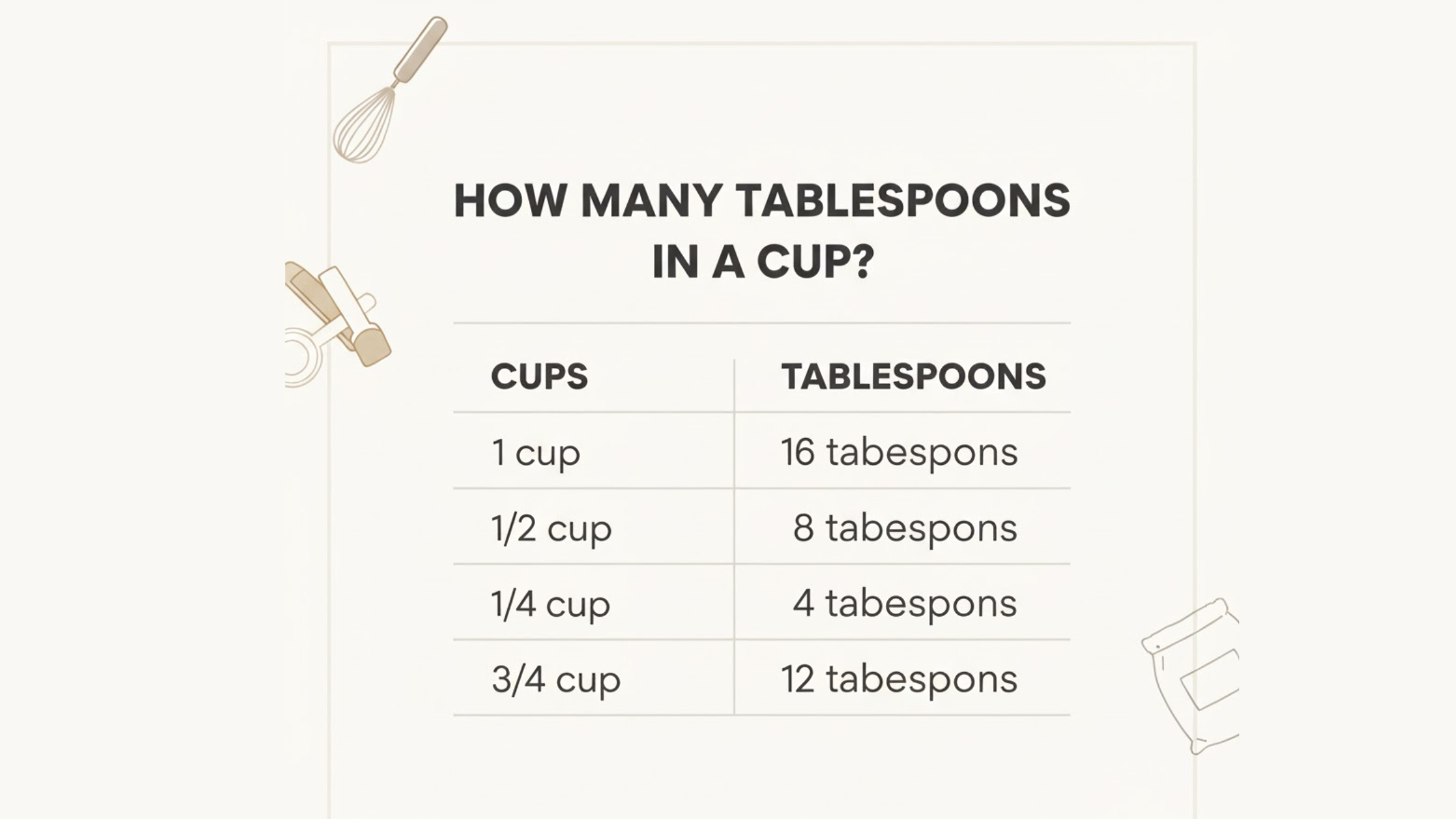 HOW MANY TABLESPOONS IN A CUP?

| CUPS | TABLESPOONS |
|---|---|
| 1 cup | 16 tabespons |
| 1/2 cup | 8 tabespons |
| 1/4 cup | 4 tabespons |
| 3/4 cup | 12 tabespons |